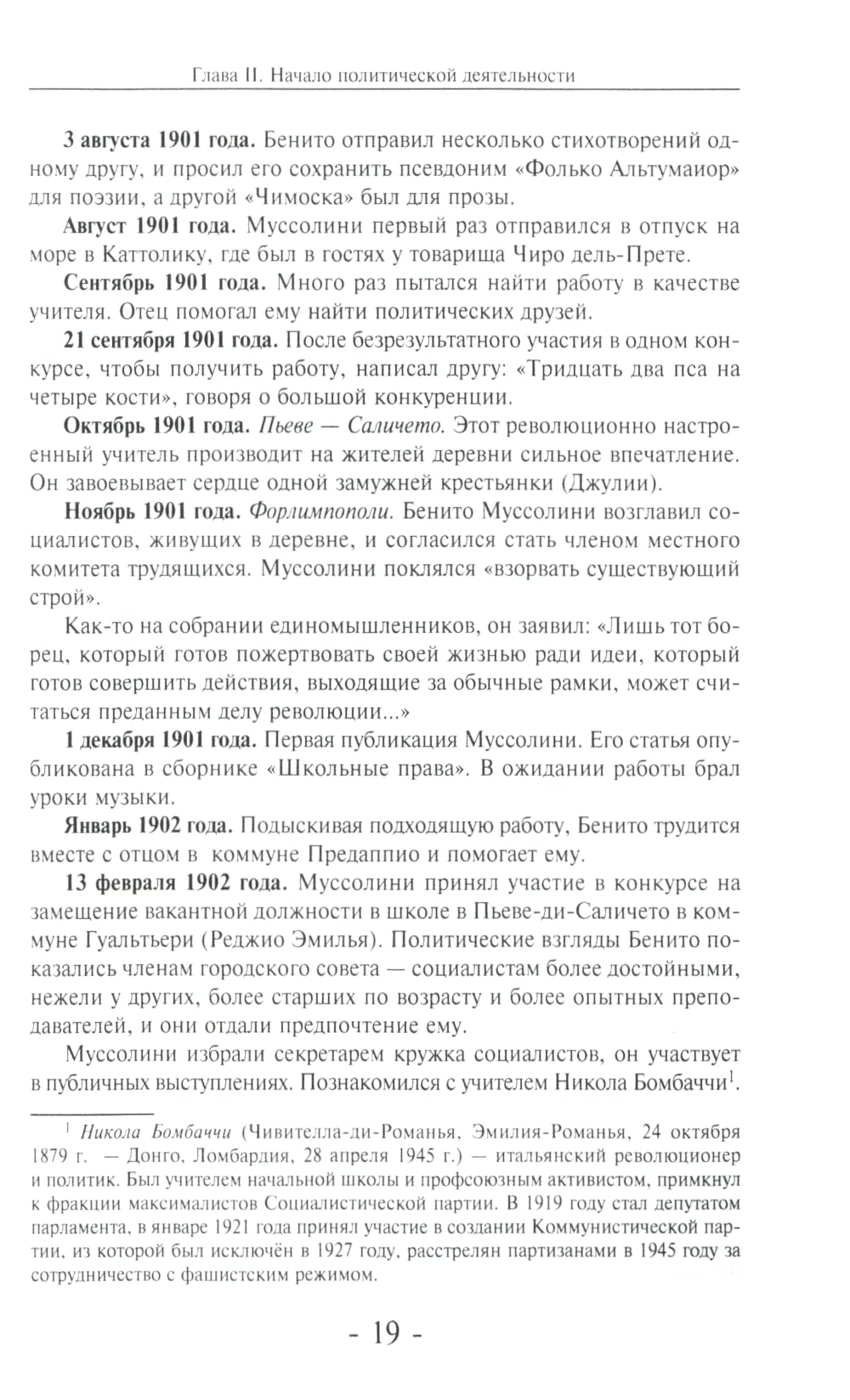 Глава II. Начало политической деятельности

3 августа 1901 года. Бенито отправил несколько стихотворений одному другу, и просил его сохранить псевдоним «Фолько Альтумаиор» для поэзии, а другой «Чимоска» был для прозы.

Август 1901 года. Муссолини первый раз отправился в отпуск на море в Каттолику, где был в гостях у товарища Чиро дель-Прете.

Сентябрь 1901 года. Много раз пытался найти работу в качестве учителя. Отец помогал ему найти политических друзей.

21 сентября 1901 года. После безрезультатного участия в одном конкурсе, чтобы получить работу, написал другу: «Тридцать два пса на четыре кости», говоря о большой конкуренции.

Октябрь 1901 года. Пьеве — Саличето. Этот революционно настроенный учитель производит на жителей деревни сильное впечатление. Он завоевывает сердце одной замужней крестьянки (Джулии).

Ноябрь 1901 года. Форлимпополи. Бенито Муссолини возглавил социалистов, живущих в деревне, и согласился стать членом местного комитета трудящихся. Муссолини поклялся «взорвать существующий строй».

Как-то на собрании единомышленников, он заявил: «Лишь тот борец, который готов пожертвовать своей жизнью ради идеи, который готов совершить действия, выходящие за обычные рамки, может считаться преданным делу революции...»

1 декабря 1901 года. Первая публикация Муссолини. Его статья опубликована в сборнике «Школьные права». В ожидании работы брал уроки музыки.

Январь 1902 года. Подыскивая подходящую работу, Бенито трудится вместе с отцом в коммуне Предаппио и помогает ему.

13 февраля 1902 года. Муссолини принял участие в конкурсе на замещение вакантной должности в школе в Пьеве-ди-Саличето в коммуне Гуальтьери (Реджио Эмилья). Политические взгляды Бенито показались членам городского совета — социалистам более достойными, нежели у других, более старших по возрасту и более опытных преподавателей, и они отдали предпочтение ему.

Муссолини избрали секретарем кружка социалистов, он участвует в публичных выступлениях. Познакомился с учителем Никола Бомбаччи$^1$.

$^1$ Никола Бомбаччи (Чивителла-ди-Романья, Эмилия-Романья, 24 октября 1879 г. — Донго, Ломбардия, 28 апреля 1945 г.) — итальянский революционер и политик. Был учителем начальной школы и профсоюзным активистом, примкнул к фракции максималистов Социалистической партии. В 1919 году стал депутатом парламента, в январе 1921 года принял участие в создании Коммунистической партии, из которой был исключён в 1927 году, расстрелян партизанами в 1945 году за сотрудничество с фашистским режимом.

- 19 -